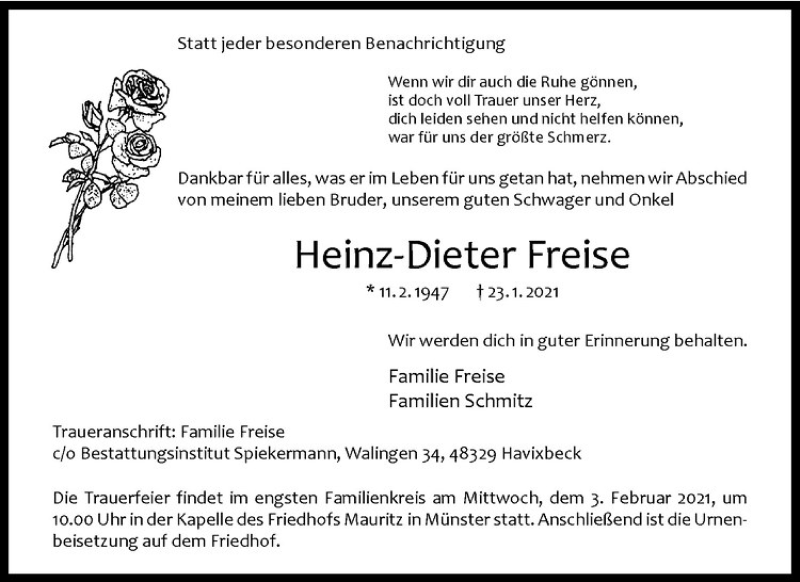 Statt jeder besonderen Benachrichtigung

Wenn wir dir auch die Ruhe gönnen,
ist doch voll Trauer unser Herz,
dich leiden sehen und nicht helfen können,
war für uns der größte Schmerz.

Dankbar für alles, was er im Leben für uns getan hat, nehmen wir Abschied von meinem lieben Bruder, unserem guten Schwager und Onkel

Heinz-Dieter Freise

* 11. 2. 1947 † 23. 1. 2021

Wir werden dich in guter Erinnerung behalten.

Familie Freise
Familien Schmitz

Traueranschrift: Familie Freise
c/o Bestattungsinstitut Spiekermann, Walingen 34, 48329 Havixbeck

Die Trauerfeier findet im engsten Familienkreis am Mittwoch, dem 3. Februar 2021, um 10.00 Uhr in der Kapelle des Friedhofs Mauritz in Münster statt. Anschließend ist die Urnenbeisetzung auf dem Friedhof.